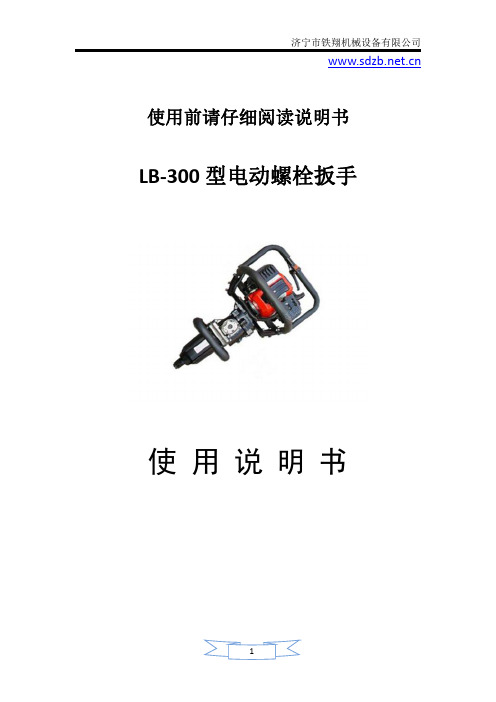 济宁市铁翔机械设备有限公司
www.sdzb.net.cn

使用前请仔细阅读说明书

LB-300 型电动螺栓扳手

使 用 说 明 书

1